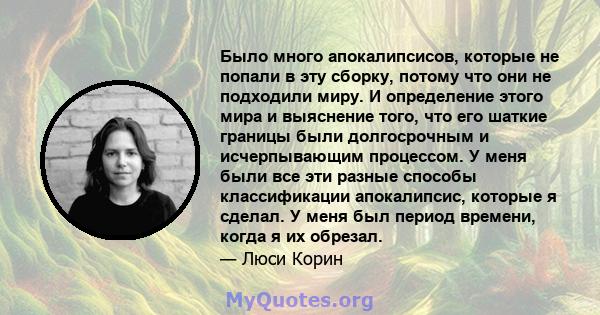 Было много апокалипсисов, которые не попали в эту сборку, потому что они не подходили миру. И определение этого мира и выяснение того, что его шаткие границы были долгосрочным и исчерпывающим процессом. У меня были все эти разные способы классификации апокалипсис, которые я сделал. У меня был период времени, когда я их обрезал.
— Люси Корин

MyQuotes.org